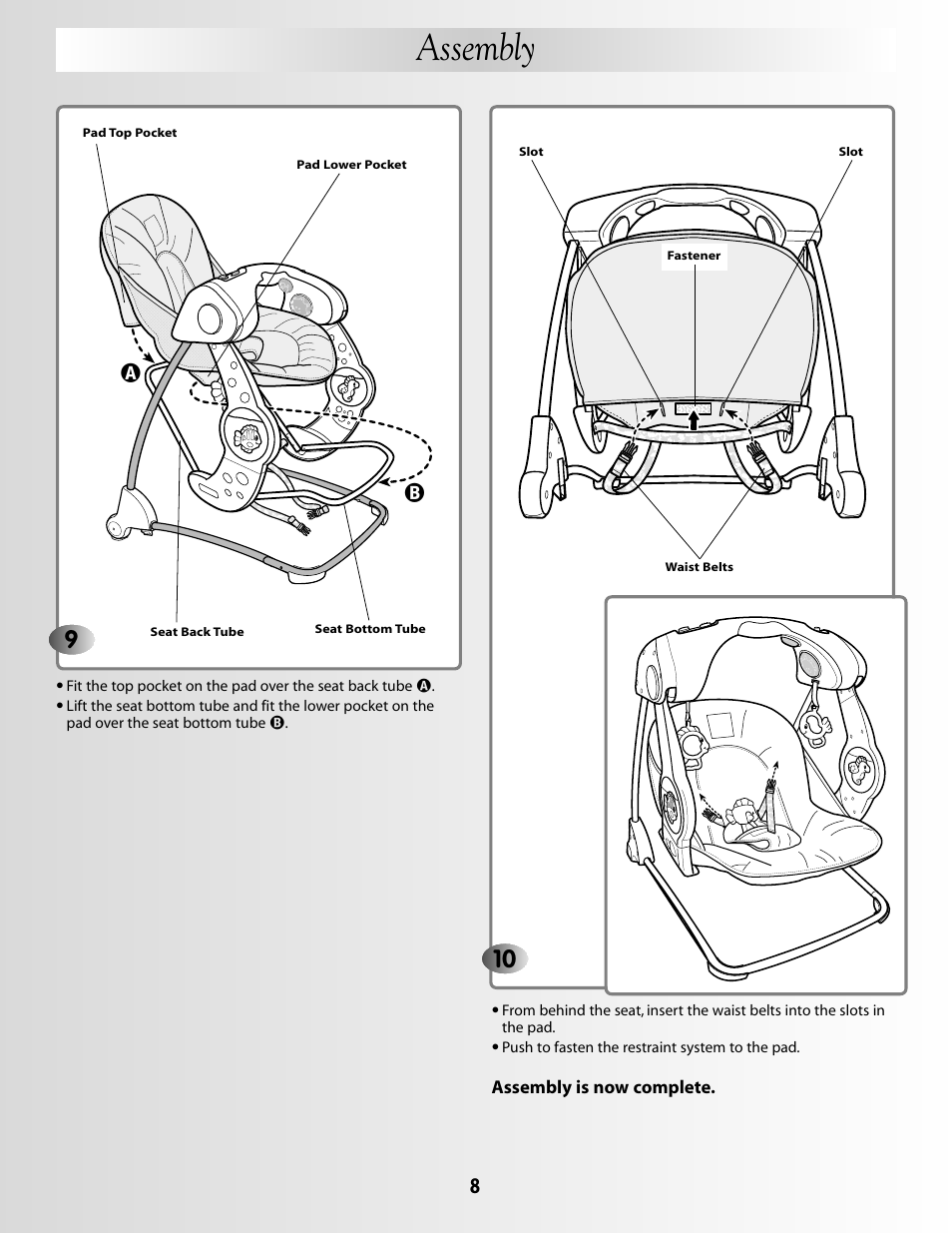 Assembly

Pad Top Pocket

Pad Lower Pocket

A

B

Seat Back Tube

Seat Bottom Tube

9

• Fit the top pocket on the pad over the seat back tube A.
• Lift the seat bottom tube and fit the lower pocket on the pad over the seat bottom tube B.

Slot

Slot

Fastener

Waist Belts

10

• From behind the seat, insert the waist belts into the slots in the pad.
• Push to fasten the restraint system to the pad.

Assembly is now complete.

8